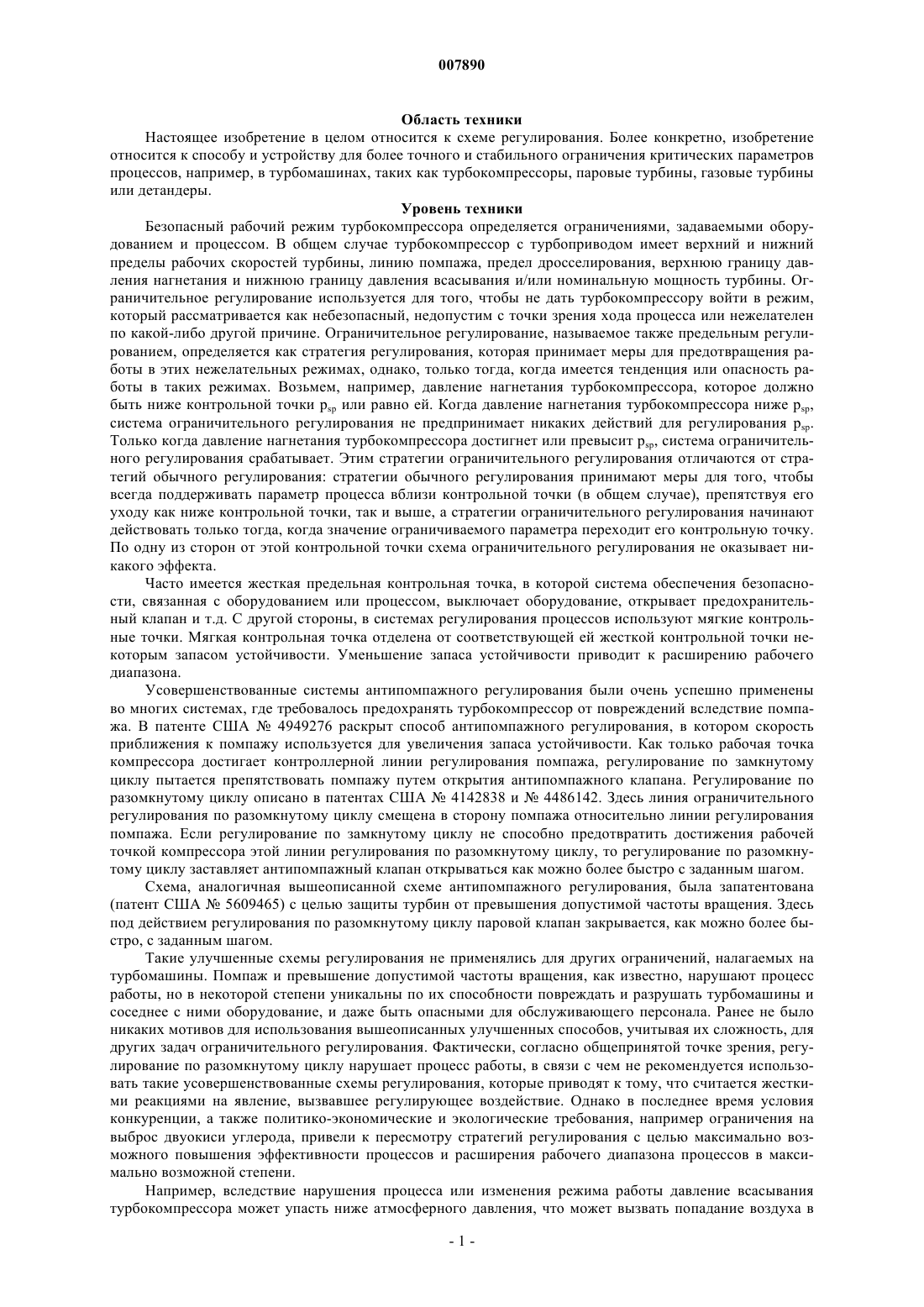 007890

Область техники

Настоящее изобретение в целом относится к схеме регулирования. Более конкретно, изобретение относится к способу и устройству для более точного и стабильного ограничения критических параметров процессов, например, в турбомашинах, таких как турбокомпрессоры, паровые турбины, газовые турбины или детандеры.

Уровень техники

Безопасный рабочий режим турбокомпрессора определяется ограничениями, задаваемыми оборудованием и процессом. В общем случае турбокомпрессор с турбоприводом имеет верхний и нижний пределы рабочих скоростей турбины, линию помпажа, предел дросселирования, верхнюю границу давления нагнетания и нижнюю границу давления всасывания и/или номинальную мощность турбины. Ограничительное регулирование используется для того, чтобы не дать турбокомпрессору войти в режим, который рассматривается как небезопасный, недопустим с точки зрения хода процесса или нежелателен по какой-либо другой причине. Ограничительное регулирование, называемое также предельным регулированием, определяется как стратегия регулирования, которая принимает меры для предотвращения работы в этих нежелательных режимах, однако, только тогда, когда имеется тенденция или опасность работы в таких режимах. Возьмем, например, давление нагнетания турбокомпрессора, которое должно быть ниже контрольной точки $p_{sp}$ или равно ей. Когда давление нагнетания турбокомпрессора ниже $p_{sp}$, система ограничительного регулирования не предпринимает никаких действий для регулирования $p_{sp}$. Только когда давление нагнетания турбокомпрессора достигнет или превысит $p_{sp}$, система ограничительного регулирования срабатывает. Этим стратегии ограничительного регулирования отличаются от стратегий обычного регулирования: стратегии обычного регулирования принимают меры для того, чтобы всегда поддерживать параметр процесса вблизи контрольной точки (в общем случае), препятствуя его уходу как ниже контрольной точки, так и выше, а стратегии ограничительного регулирования начинают действовать только тогда, когда значение ограничиваемого параметра переходит его контрольную точку. По одну из сторон от этой контрольной точки схема ограничительного регулирования не оказывает никакого эффекта.

Часто имеется жесткая предельная контрольная точка, в которой система обеспечения безопасности, связанная с оборудованием или процессом, выключает оборудование, открывает предохранительный клапан и т.д. С другой стороны, в системах регулирования процессов используют мягкие контрольные точки. Мягкая контрольная точка отделена от соответствующей ей жесткой контрольной точки некоторым запасом устойчивости. Уменьшение запаса устойчивости приводит к расширению рабочего диапазона.

Усовершенствованные системы антипомпажного регулирования были очень успешно применены во многих системах, где требовалось предохранять турбокомпрессор от повреждений вследствие помпажа. В патенте США № 4949276 раскрыт способ антипомпажного регулирования, в котором скорость приближения к помпажу используется для увеличения запаса устойчивости. Как только рабочая точка компрессора достигает контроллерной линии регулирования помпажа, регулирование по замкнутому циклу пытается препятствовать помпажу путем открытия антипомпажного клапана. Регулирование по разомкнутому циклу описано в патентах США № 4142838 и № 4486142. Здесь линия ограничительного регулирования по разомкнутому циклу смещена в сторону помпажа относительно линии регулирования помпажа. Если регулирование по замкнутому циклу не способно предотвратить достижения рабочей точкой компрессора этой линии регулирования по разомкнутому циклу, то регулирование по разомкнутому циклу заставляет антипомпажный клапан открываться как можно более быстро с заданным шагом.

Схема, аналогичная вышеописанной схеме антипомпажного регулирования, была запатентована (патент США № 5609465) с целью защиты турбин от превышения допустимой частоты вращения. Здесь под действием регулирования по разомкнутому циклу паровой клапан закрывается, как можно более быстро, с заданным шагом.

Такие улучшенные схемы регулирования не применялись для других ограничений, налагаемых на турбомашины. Помпаж и превышение допустимой частоты вращения, как известно, нарушают процесс работы, но в некоторой степени уникальны по их способности повреждать и разрушать турбомашины и соседнее с ними оборудование, и даже быть опасными для обслуживающего персонала. Ранее не было никаких мотивов для использования вышеописанных улучшенных способов, учитывая их сложность, для других задач ограничительного регулирования. Фактически, согласно общепринятой точке зрения, регулирование по разомкнутому циклу нарушает процесс работы, в связи с чем не рекомендуется использовать такие усовершенствованные схемы регулирования, которые приводят к тому, что считается жесткими реакциями на явление, вызвавшее регулирующее воздействие. Однако в последнее время условия конкуренции, а также политико-экономические и экологические требования, например ограничения на выброс двуокиси углерода, привели к пересмотру стратегий регулирования с целью максимально возможного повышения эффективности процессов и расширения рабочего диапазона процессов в максимально возможной степени.

Например, вследствие нарушения процесса или изменения режима работы давление всасывания турбокомпрессора может упасть ниже атмосферного давления, что может вызвать попадание воздуха в

- 1 -